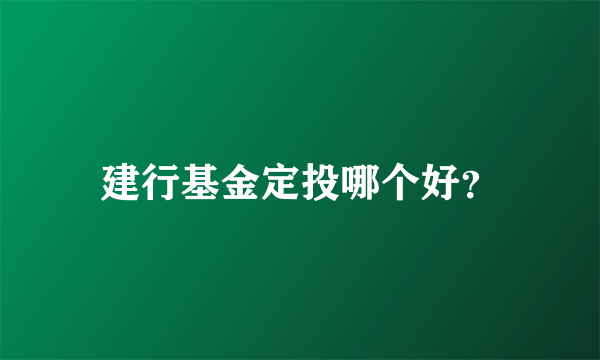 建行基金定投哪个好?